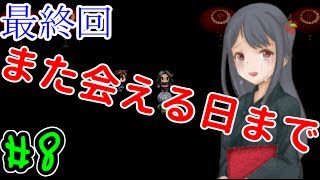 最終回

また会える日まで

#8